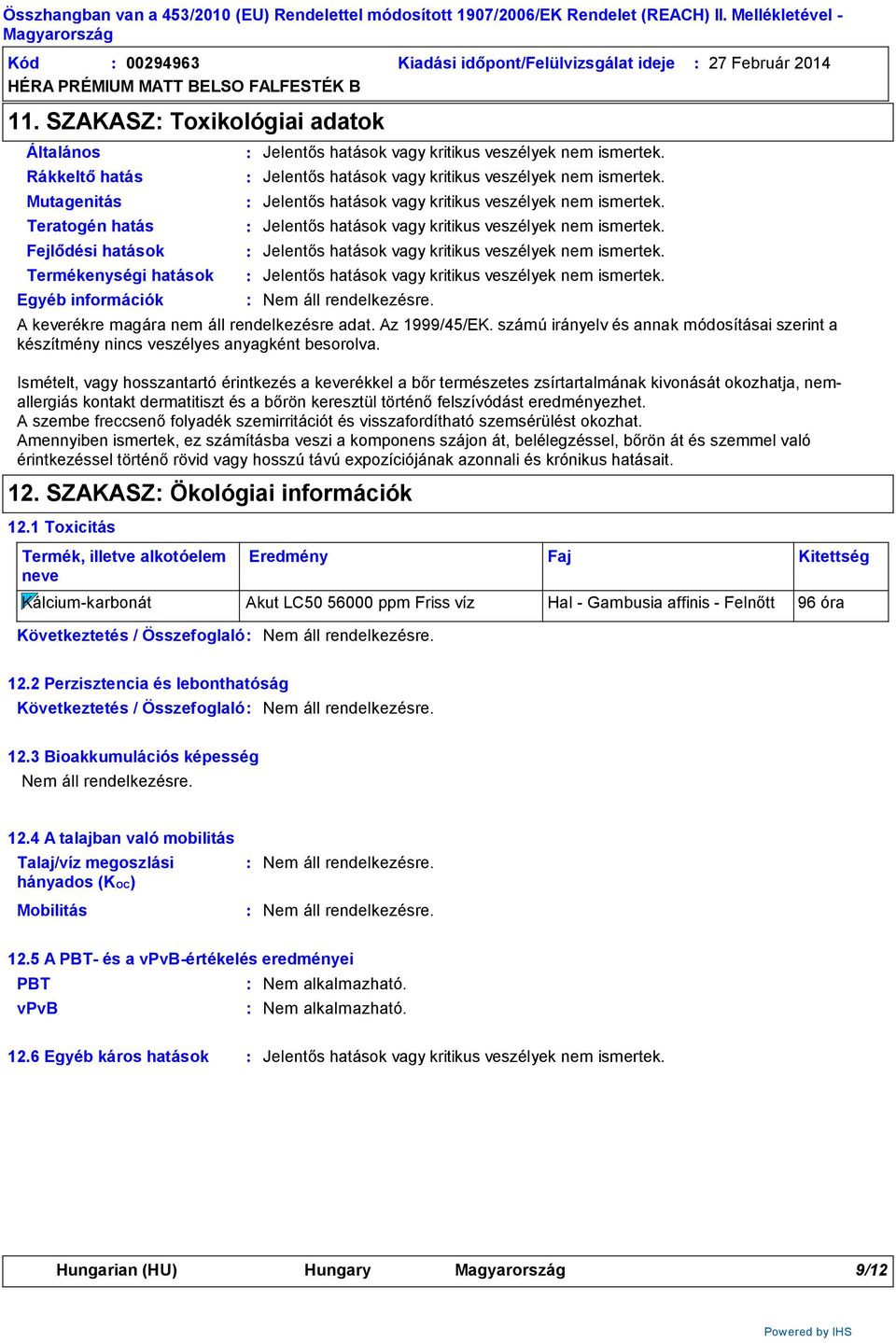 Összhangban van a 453/2010 (EU) Rendelettel módosított 1907/2006/EK Rendelet (REACH) II. Mellékletével - Magyarország

Kód : 00294963 Kiadási időpont/Felülvizsgálat ideje : 27 Február 2014
HÉRA PRÉMIUM MATT BELSO FALFESTÉK B

11. SZAKASZ: Toxikológiai adatok

Általános : Jelentős hatások vagy kritikus veszélyek nem ismertek.
Rákkeltő hatás : Jelentős hatások vagy kritikus veszélyek nem ismertek.
Mutagenitás : Jelentős hatások vagy kritikus veszélyek nem ismertek.
Teratogén hatás : Jelentős hatások vagy kritikus veszélyek nem ismertek.
Fejlődési hatások : Jelentős hatások vagy kritikus veszélyek nem ismertek.
Termékenységi hatások : Jelentős hatások vagy kritikus veszélyek nem ismertek.
Egyéb információk : Nem áll rendelkezésre.

A keverékre magára nem áll rendelkezésre adat. Az 1999/45/EK. számú irányelv és annak módosításai szerint a készítmény nincs veszélyes anyagként besorolva.

Ismételt, vagy hosszantartó érintkezés a keverékkel a bőr természetes zsírtartalmának kivonását okozhatja, nem-allergiás kontakt dermatitiszt és a bőrön keresztül történő felszívódást eredményezhet.
A szembe freccsenő folyadék szemirritációt és visszafordítható szemsérülést okozhat.
Amennyiben ismertek, ez számításba veszi a komponens szájon át, belélegzéssel, bőrön át és szemmel való érintkezéssel történő rövid vagy hosszú távú expozíciójának azonnali és krónikus hatásait.

12. SZAKASZ: Ökológiai információk

12.1 Toxicitás

| Termék, illetve alkotóelem neve | Eredmény | Faj | Kitettség |
|---|---|---|---|
| Kálcium-karbonát | Akut LC50 56000 ppm Friss víz | Hal - Gambusia affinis - Felnőtt | 96 óra |

Következtetés / Összefoglaló : Nem áll rendelkezésre.

12.2 Perzisztencia és lebonthatóság
Következtetés / Összefoglaló : Nem áll rendelkezésre.

12.3 Bioakkumulációs képesség
Nem áll rendelkezésre.

12.4 A talajban való mobilitás
Talaj/víz megoszlási hányados ($K_{OC}$) : Nem áll rendelkezésre.
Mobilitás : Nem áll rendelkezésre.

12.5 A PBT- és a vPvB-értékelés eredményei
PBT : Nem alkalmazható.
vPvB : Nem alkalmazható.

12.6 Egyéb káros hatások : Jelentős hatások vagy kritikus veszélyek nem ismertek.

Hungarian (HU) Hungary Magyarország 9/12

Powered by IHS